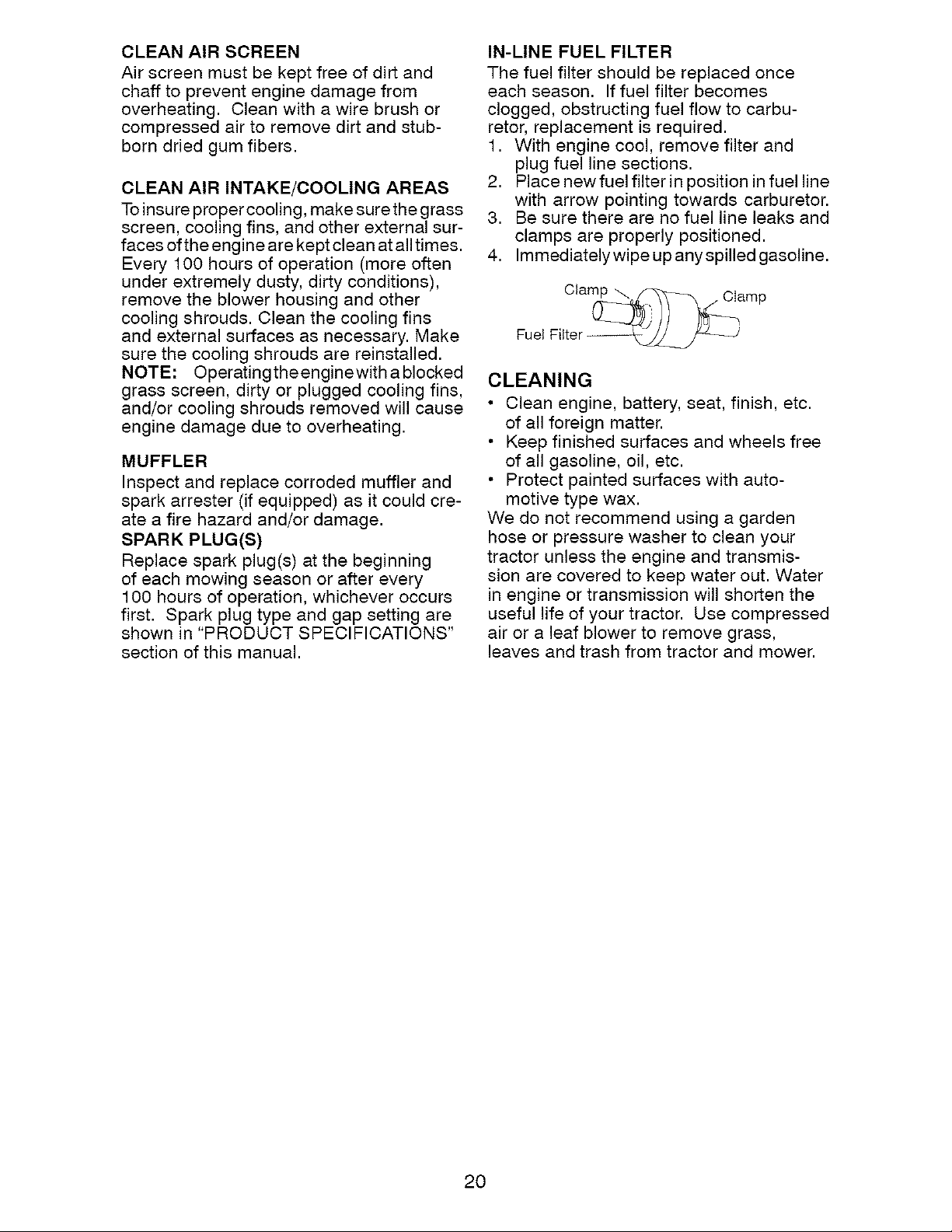 CLEAN AIR SCREEN

Air screen must be kept free of dirt and chaff to prevent engine damage from overheating. Clean with a wire brush or compressed air to remove dirt and stubborn dried gum fibers.

CLEAN AIR INTAKE/COOLING AREAS

To insure proper cooling, make sure the grass screen, cooling fins, and other external surfaces of the engine are kept clean at all times. Every 100 hours of operation (more often under extremely dusty, dirty conditions), remove the blower housing and other cooling shrouds. Clean the cooling fins and external surfaces as necessary. Make sure the cooling shrouds are reinstalled.

NOTE: Operating the engine with a blocked grass screen, dirty or plugged cooling fins, and/or cooling shrouds removed will cause engine damage due to overheating.

MUFFLER

Inspect and replace corroded muffler and spark arrester (if equipped) as it could create a fire hazard and/or damage.

SPARK PLUG(S)

Replace spark plug(s) at the beginning of each mowing season or after every 100 hours of operation, whichever occurs first. Spark plug type and gap setting are shown in "PRODUCT SPECIFICATIONS" section of this manual.

IN-LINE FUEL FILTER

The fuel filter should be replaced once each season. If fuel filter becomes clogged, obstructing fuel flow to carburetor, replacement is required.

1. With engine cool, remove filter and plug fuel line sections.
2. Place new fuel filter in position in fuel line with arrow pointing towards carburetor.
3. Be sure there are no fuel line leaks and clamps are properly positioned.
4. Immediately wipe up any spilled gasoline.

Clamp
Clamp
Fuel Filter

CLEANING

• Clean engine, battery, seat, finish, etc. of all foreign matter.
• Keep finished surfaces and wheels free of all gasoline, oil, etc.
• Protect painted surfaces with automotive type wax.

We do not recommend using a garden hose or pressure washer to clean your tractor unless the engine and transmission are covered to keep water out. Water in engine or transmission will shorten the useful life of your tractor. Use compressed air or a leaf blower to remove grass, leaves and trash from tractor and mower.

20